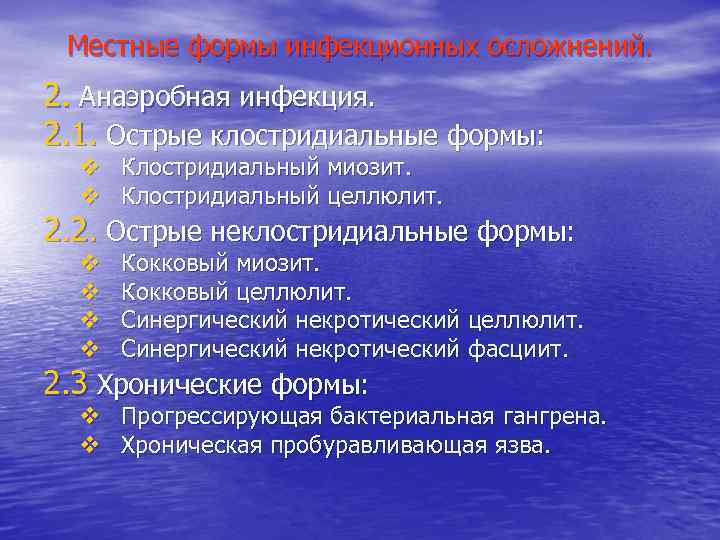 Местные формы инфекционных осложнений.

2. Анаэробная инфекция.

2.1. Острые клостридиальные формы:

❖ Клостридиальный миозит.
❖ Клостридиальный целлюлит.

2.2. Острые неклостридиальные формы:

❖ Кокковый миозит.
❖ Кокковый целлюлит.
❖ Синергический некротический целлюлит.
❖ Синергический некротический фасциит.

2.3 Хронические формы:

❖ Прогрессирующая бактериальная гангрена.
❖ Хроническая пробуравливающая язва.